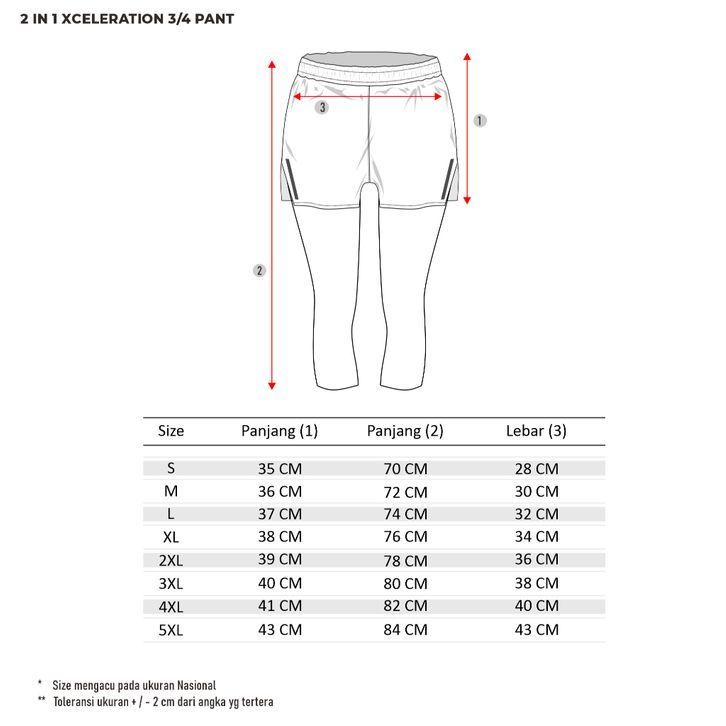 2 IN 1 XCELERATION 3/4 PANT

3

1

2

| Size | Panjang (1) | Panjang (2) | Lebar (3) |
|---|---|---|---|
| S | 35 CM | 70 CM | 28 CM |
| M | 36 CM | 72 CM | 30 CM |
| L | 37 CM | 74 CM | 32 CM |
| XL | 38 CM | 76 CM | 34 CM |
| 2XL | 39 CM | 78 CM | 36 CM |
| 3XL | 40 CM | 80 CM | 38 CM |
| 4XL | 41 CM | 82 CM | 40 CM |
| 5XL | 43 CM | 84 CM | 43 CM |

* Size mengacu pada ukuran Nasional
** Toleransi ukuran + / - 2 cm dari angka yg tertera